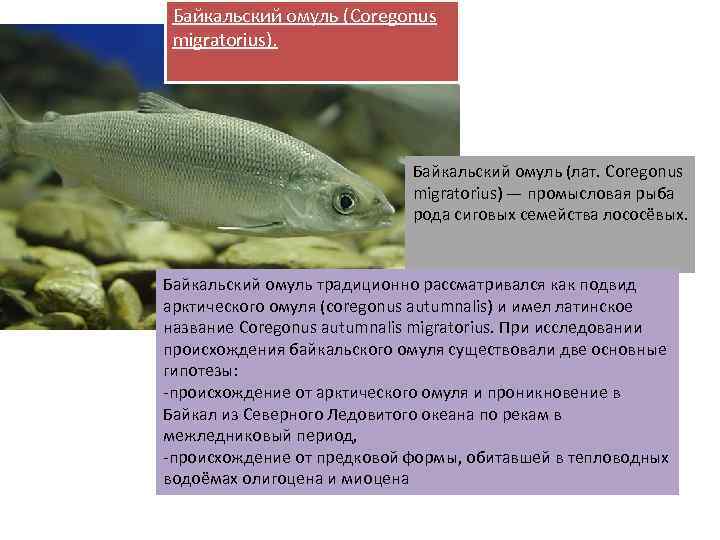 Байкальский омуль (Coregonus migratorius).

Байкальский омуль (лат. Coregonus migratorius) — промысловая рыба рода сиговых семейства лососёвых.

Байкальский омуль традиционно рассматривался как подвид арктического омуля (coregonus autumnalis) и имел латинское название Coregonus autumnalis migratorius. При исследовании происхождения байкальского омуля существовали две основные гипотезы:
-происхождение от арктического омуля и проникновение в Байкал из Северного Ледовитого океана по рекам в межледниковый период,
-происхождение от предковой формы, обитавшей в тепловодных водоёмах олигоцена и миоцена